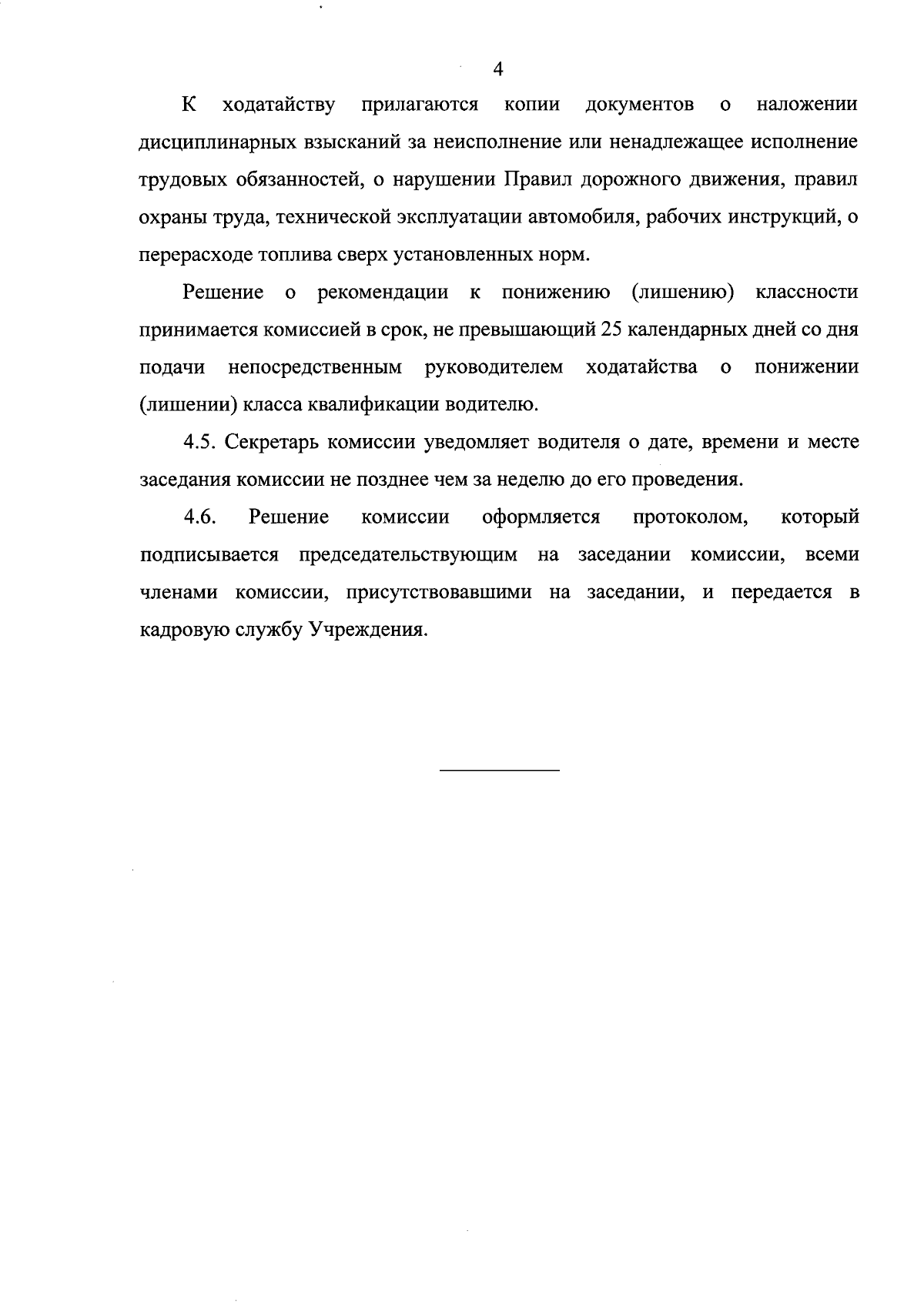 4

К ходатайству прилагаются копии документов о наложении дисциплинарных взысканий за неисполнение или ненадлежащее исполнение трудовых обязанностей, о нарушении Правил дорожного движения, правил охраны труда, технической эксплуатации автомобиля, рабочих инструкций, о перерасходе топлива сверх установленных норм.

Решение о рекомендации к понижению (лишению) классности принимается комиссией в срок, не превышающий 25 календарных дней со дня подачи непосредственным руководителем ходатайства о понижении (лишении) класса квалификации водителю.

4.5. Секретарь комиссии уведомляет водителя о дате, времени и месте заседания комиссии не позднее чем за неделю до его проведения.

4.6. Решение комиссии оформляется протоколом, который подписывается председательствующим на заседании комиссии, всеми членами комиссии, присутствовавшими на заседании, и передается в кадровую службу Учреждения.